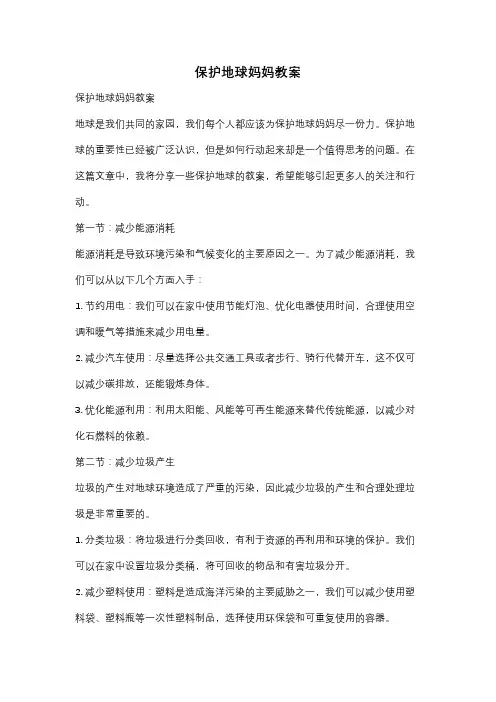 保护地球妈妈教案

保护地球妈妈教案

地球是我们共同的家园，我们每个人都应该为保护地球妈妈尽一份力。保护地球的重要性已经被广泛认识，但是如何行动起来却是一个值得思考的问题。在这篇文章中，我将分享一些保护地球的教案，希望能够引起更多人的关注和行动。

第一节：减少能源消耗

能源消耗是导致环境污染和气候变化的主要原因之一。为了减少能源消耗，我们可以从以下几个方面入手：

1. 节约用电：我们可以在家中使用节能灯泡、优化电器使用时间，合理使用空调和暖气等措施来减少用电量。

2. 减少汽车使用：尽量选择公共交通工具或者步行、骑行代替开车，这不仅可以减少碳排放，还能锻炼身体。

3. 优化能源利用：利用太阳能、风能等可再生能源来替代传统能源，以减少对化石燃料的依赖。

第二节：减少垃圾产生

垃圾的产生对地球环境造成了严重的污染，因此减少垃圾的产生和合理处理垃圾是非常重要的。

1. 分类垃圾：将垃圾进行分类回收，有利于资源的再利用和环境的保护。我们可以在家中设置垃圾分类桶，将可回收的物品和有害垃圾分开。

2. 减少塑料使用：塑料是造成海洋污染的主要威胁之一，我们可以减少使用塑料袋、塑料瓶等一次性塑料制品，选择使用环保袋和可重复使用的容器。